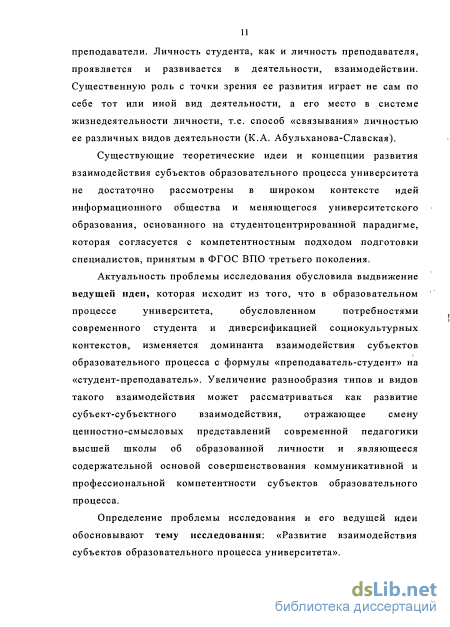 11

преподаватели. Личность студента, как и личность преподавателя, проявляется и развивается в деятельности, взаимодействии. Существенную роль с точки зрения ее развития играет не сам по себе тот или иной вид деятельности, а его место в системе жизнедеятельности личности, т.е. способ «связывания» личностью ее различных видов деятельности (К.А. Абульханова-Славская).

Существующие теоретические идеи и концепции развития взаимодействия субъектов образовательного процесса университета не достаточно рассмотрены в широком контексте идей информационного общества и меняющегося университетского образования, основанного на студентоцентрированной парадигме, которая согласуется с компетентностным подходом подготовки специалистов, принятым в ФГОС ВПО третьего поколения.

Актуальность проблемы исследования обусловила выдвижение ведущей идеи, которая исходит из того, что в образовательном процессе университета, обусловленном потребностями современного студента и диверсификацией социокультурных контекстов, изменяется доминанта взаимодействия субъектов образовательного процесса с формулы «преподаватель-студент» на «студент-преподаватель». Увеличение разнообразия типов и видов такого взаимодействия может рассматриваться как развитие субъект-субъектного взаимодействия, отражающее смену ценностно-смысловых представлений современной педагогики высшей школы об образованной личности и являющееся содержательной основой совершенствования коммуникативной и профессиональной компетентности субъектов образовательного процесса.

Определение проблемы исследования и его ведущей идеи обосновывают тему исследования: «Развитие взаимодействия субъектов образовательного процесса университета».

dsLib.net
библиотека диссертаций